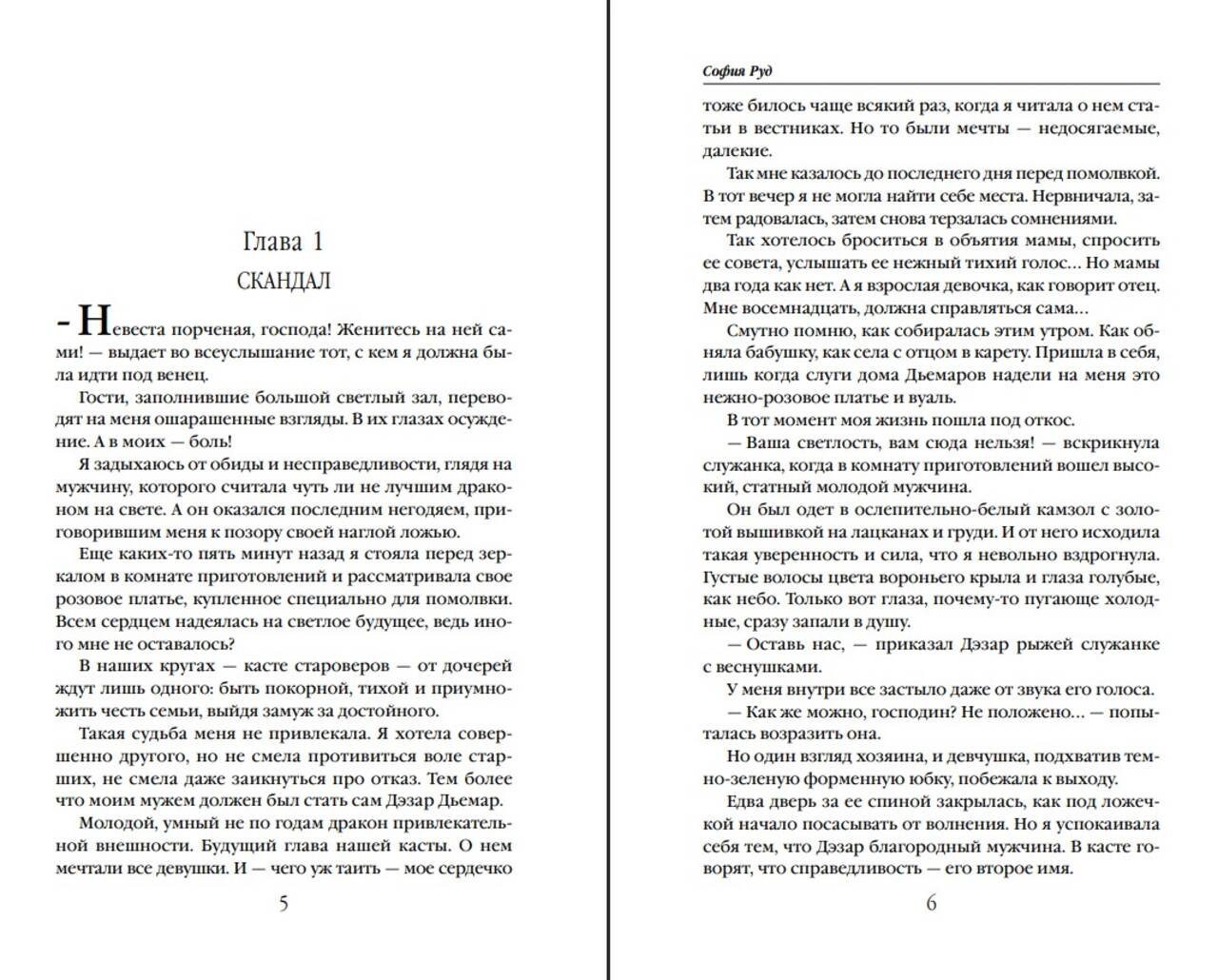 Глава 1

СКАНДАЛ

- Невеста порченая, господа! Женитесь на ней сами! — выдает во всеуслышание тот, с кем я должна была идти под венец.

Гости, заполнившие большой светлый зал, переводят на меня ошарашенные взгляды. В их глазах осуждение. А в моих — боль!

Я задыхаюсь от обиды и несправедливости, глядя на мужчину, которого считала чуть ли не лучшим драконом на свете. А он оказался последним негодяем, приговорившим меня к позору своей наглой ложью.

Еще каких-то пять минут назад я стояла перед зеркалом в комнате приготовлений и рассматривала свое розовое платье, купленное специально для помолвки. Всем сердцем надеялась на светлое будущее, ведь иного мне не оставалось.

В наших кругах — касте староверов — от дочерей ждут лишь одного: быть покорной, тихой и приумножить честь семьи, выйдя замуж за достойного.

Такая судьба меня не привлекала. Я хотела совершенно другого, но не смела противиться воле старших, не смела даже заикнуться про отказ. Тем более что моим мужем должен был стать сам Дэзар Дьемар.

Молодой, умный не по годам дракон привлекательной внешности. Будущий глава нашей касты. О нем мечтали все девушки. И — чего уж таить — мое сердечко

5

София Руд

тоже билось чаще всякий раз, когда я читала о нем статьи в вестниках. Но то были мечты — недосягаемые, далекие.

Так мне казалось до последнего дня перед помолвкой. В тот вечер я не могла найти себе места. Нервничала, затем радовалась, затем снова терзалась сомнениями.

Так хотелось броситься в объятия мамы, спросить ее совета, услышать ее нежный тихий голос… Но мамы два года как нет. А я взрослая девочка, как говорит отец. Мне восемнадцать, должна справляться сама…

Смутно помню, как собиралась этим утром. Как обняла бабушку, как села с отцом в карету. Пришла в себя, лишь когда слуги дома Дьемаров надели на меня это нежно-розовое платье и вуаль.

В тот момент моя жизнь пошла под откос.

— Ваша светлость, вам сюда нельзя! — вскрикнула служанка, когда в комнату приготовлений вошел высокий, статный молодой мужчина.

Он был одет в ослепительно-белый камзол с золотой вышивкой на лацканах и груди. И от него исходила такая уверенность и сила, что я невольно вздрогнула. Густые волосы цвета вороньего крыла и глаза голубые, как небо. Только вот глаза, почему-то пугающе холодные, сразу запали в душу.

— Оставь нас, — приказал Дэзар рыжей служанке с веснушками.

У меня внутри все застыло даже от звука его голоса.

— Как же можно, господин? Не положено… — попыталась возразить она.

Но один взгляд хозяина, и девчушка, подхватив темно-зеленую форменную юбку, побежала к выходу.

Едва дверь за ее спиной закрылась, как под ложечкой начало посасывать от волнения. Но я успокаивала себя тем, что Дэзар благородный мужчина. В касте говорят, что справедливость — его второе имя.

6